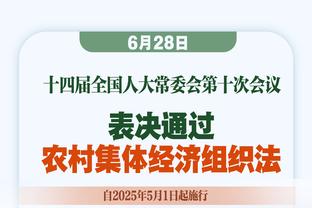 6月28日

十四届全国人大常委会第十次会议

表决通过
农村集体经济组织法

自2025年5月1日起施行